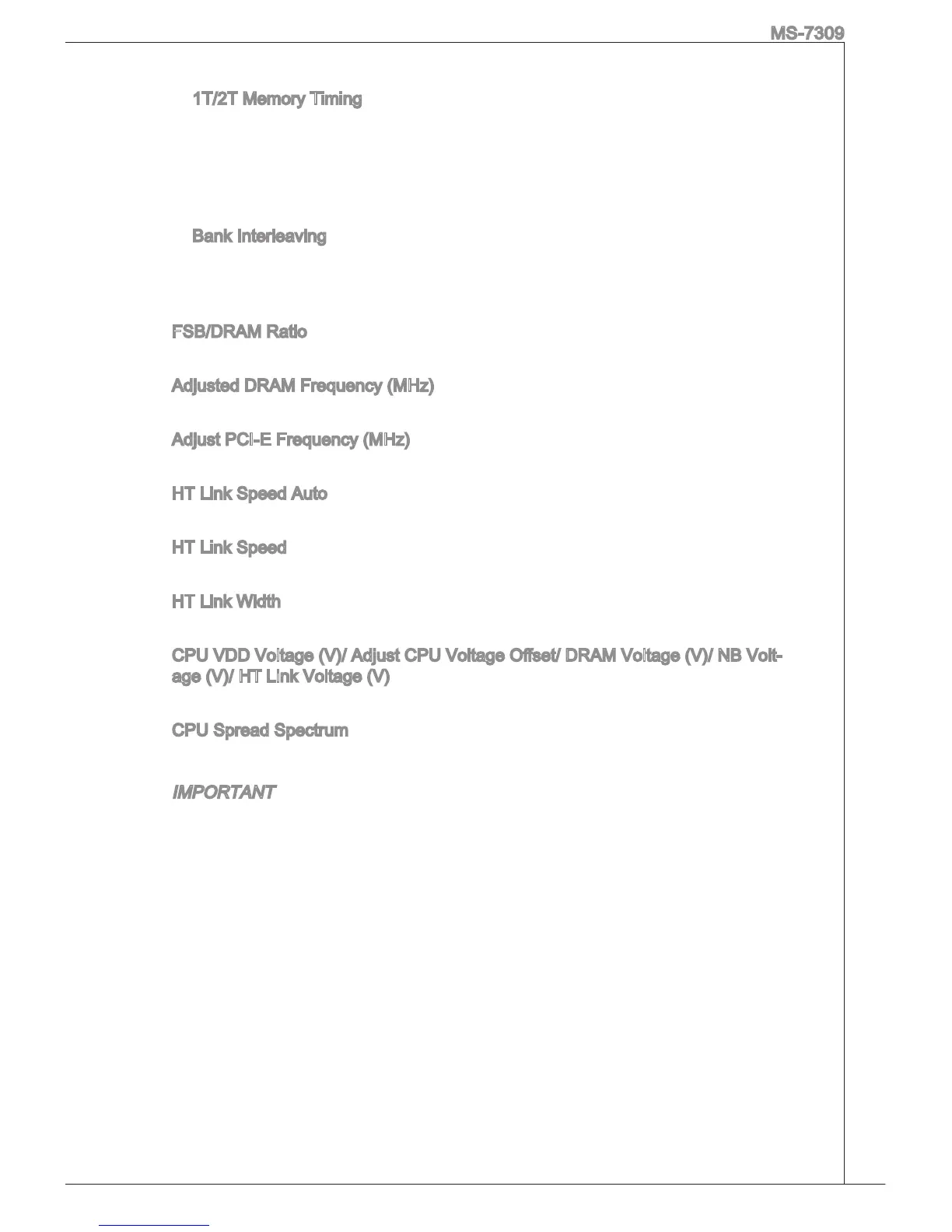 MS-7309

1T/2T Memory Timing

Bank Interleaving

FSB/DRAM Ratio

Adjusted DRAM Frequency (MHz)

Adjust PCI-E Frequency (MHz)

HT Link Speed Auto

HT Link Speed

HT Link Width

CPU VDD Voltage (V)/ Adjust CPU Voltage Offset/ DRAM Voltage (V)/ NB Voltage (V)/ HT Link Voltage (V)

CPU Spread Spectrum

IMPORTANT